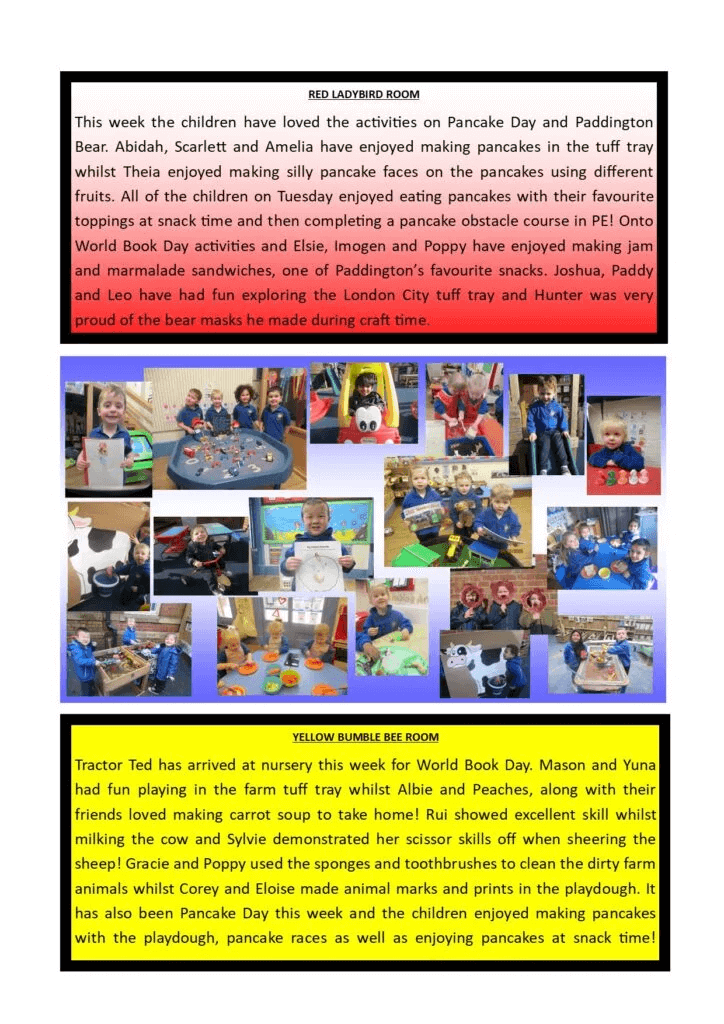 RED LADYBIRD ROOM

This week the children have loved the activities on Pancake Day and Paddington Bear. Abidah, Scarlett and Amelia have enjoyed making pancakes in the tuff tray whilst Theia enjoyed making silly pancake faces on the pancakes using different fruits. All of the children on Tuesday enjoyed eating pancakes with their favourite toppings at snack time and then completing a pancake obstacle course in PE! Onto World Book Day activities and Elsie, Imogen and Poppy have enjoyed making jam and marmalade sandwiches, one of Paddington's favourite snacks. Joshua, Paddy and Leo have had fun exploring the London City tuff tray and Hunter was very proud of the bear masks he made during craft time.

YELLOW BUMBLE BEE ROOM

Tractor Ted has arrived at nursery this week for World Book Day. Mason and Yuna had fun playing in the farm tuff tray whilst Albie and Peaches, along with their friends loved making carrot soup to take home! Rui showed excellent skill whilst milking the cow and Sylvie demonstrated her scissor skills off when sheering the sheep! Gracie and Poppy used the sponges and toothbrushes to clean the dirty farm animals whilst Corey and Eloise made animal marks and prints in the playdough. It has also been Pancake Day this week and the children enjoyed making pancakes with the playdough, pancake races as well as enjoying pancakes at snack time!